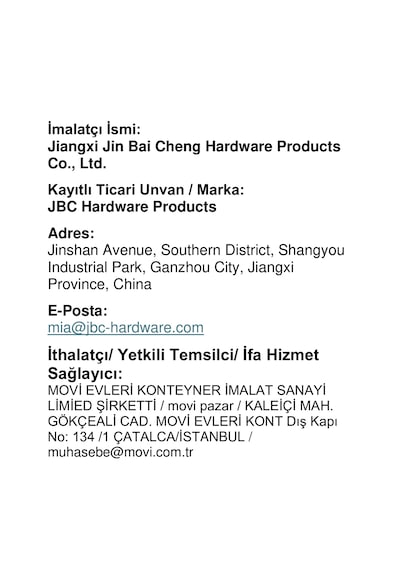 İmalatçı İsmi:
Jiangxi Jin Bai Cheng Hardware Products Co., Ltd.

Kayıtlı Ticari Unvan / Marka:
JBC Hardware Products

Adres:
Jinshan Avenue, Southern District, Shangyou Industrial Park, Ganzhou City, Jiangxi Province, China

E-Posta:
mia@jbc-hardware.com

İthalatçı/ Yetkili Temsilci/ İfa Hizmet Sağlayıcı:
MOVİ EVLERİ KONTEYNER İMALAT SANAYİ LİMİED ŞİRKETTİ / movi pazar / KALEİÇİ MAH. GÖKÇEALİ CAD. MOVİ EVLERİ KONT Dış Kapı No: 134 /1 ÇATALCA/İSTANBUL / muhasebe@movi.com.tr